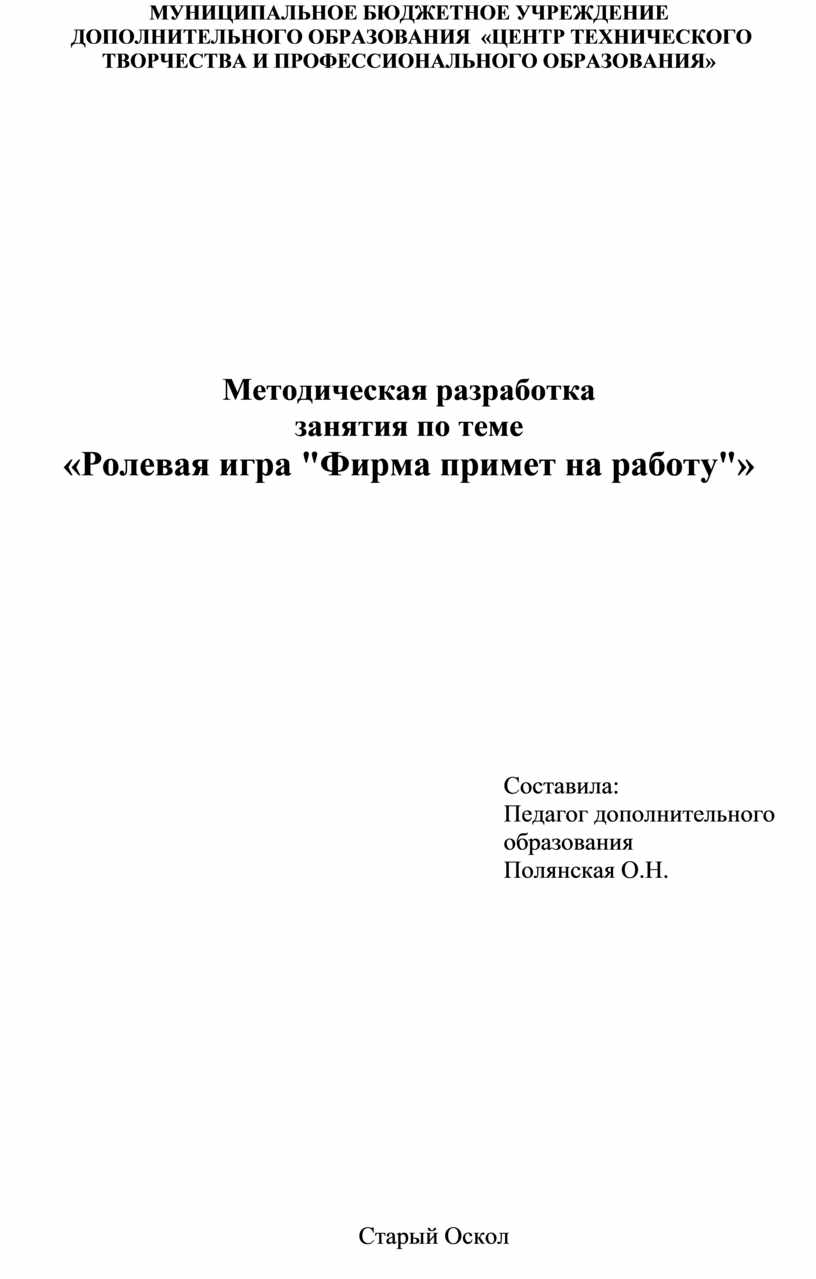 МУНИЦИПАЛЬНОЕ БЮДЖЕТНОЕ УЧРЕЖДЕНИЕ ДОПОЛНИТЕЛЬНОГО ОБРАЗОВАНИЯ «ЦЕНТР ТЕХНИЧЕСКОГО ТВОРЧЕСТВА И ПРОФЕССИОНАЛЬНОГО ОБРАЗОВАНИЯ»

Методическая разработка
занятия по теме
«Ролевая игра "Фирма примет на работу"»

Составила:
Педагог дополнительного образования
Полянская О.Н.

Старый Оскол